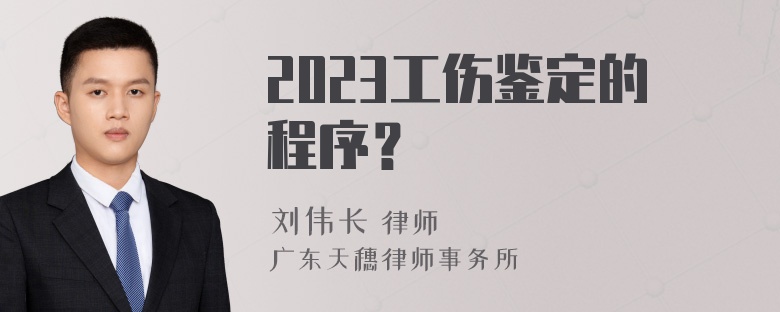 2023工伤鉴定的程序？

刘伟长 律师
广东天穗律师事务所